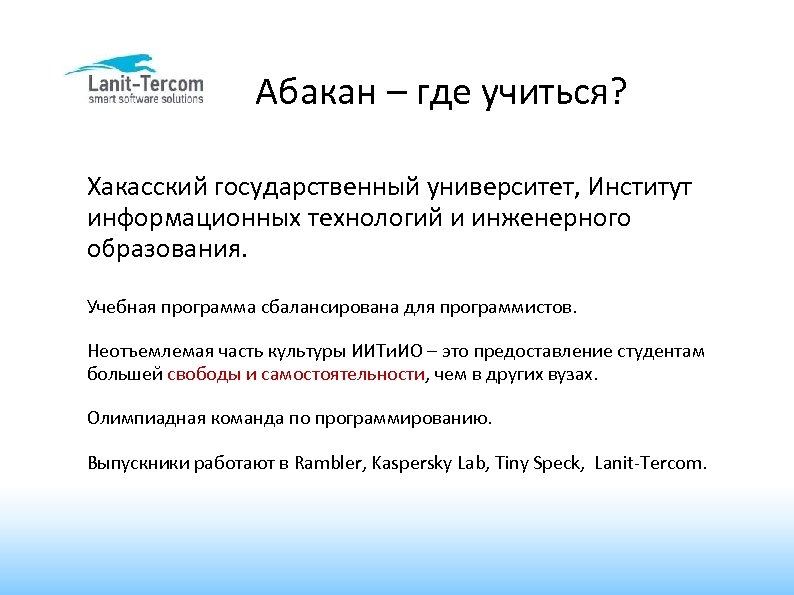 Lanit-Tercom
smart software solutions

Абакан – где учиться?

Хакасский государственный университет, Институт информационных технологий и инженерного образования.

Учебная программа сбалансирована для программистов.

Неотъемлемая часть культуры ИИТиИО – это предоставление студентам большей свободы и самостоятельности, чем в других вузах.

Олимпиадная команда по программированию.

Выпускники работают в Rambler, Kaspersky Lab, Tiny Speck, Lanit-Tercom.